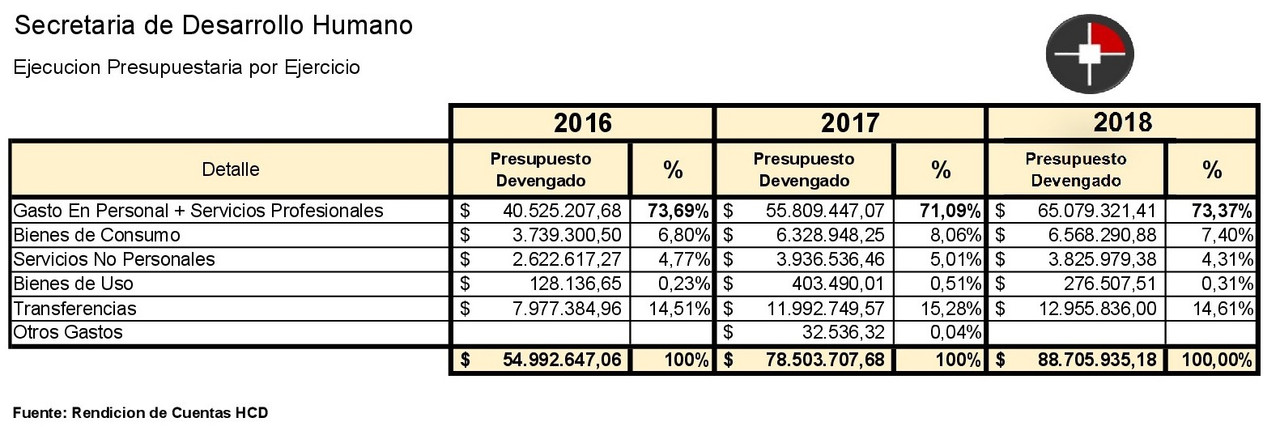 Secretaria de Desarrollo Humano

Ejecucion Presupuestaria por Ejercicio

| | 2016 | | 2017 | | 2018 | |
|---|---|---|---|---|---|---|
| Detalle | Presupuesto Devengado | % | Presupuesto Devengado | % | Presupuesto Devengado | % |
| Gasto En Personal + Servicios Profesionales | $ 40.525.207,68 | 73,69% | $ 55.809.447,07 | 71,09% | $ 65.079.321,41 | 73,37% |
| Bienes de Consumo | $ 3.739.300,50 | 6,80% | $ 6.328.948,25 | 8,06% | $ 6.568.290,88 | 7,40% |
| Servicios No Personales | $ 2.622.617,27 | 4,77% | $ 3.936.536,46 | 5,01% | $ 3.825.979,38 | 4,31% |
| Bienes de Uso | $ 128.136,65 | 0,23% | $ 403.490,01 | 0,51% | $ 276.507,51 | 0,31% |
| Transferencias | $ 7.977.384,96 | 14,51% | $ 11.992.749,57 | 15,28% | $ 12.955.836,00 | 14,61% |
| Otros Gastos | | | $ 32.536,32 | 0,04% | | |
| | $ 54.992.647,06 | 100% | $ 78.503.707,68 | 100% | $ 88.705.935,18 | 100,00% |

Fuente: Rendicion de Cuentas HCD